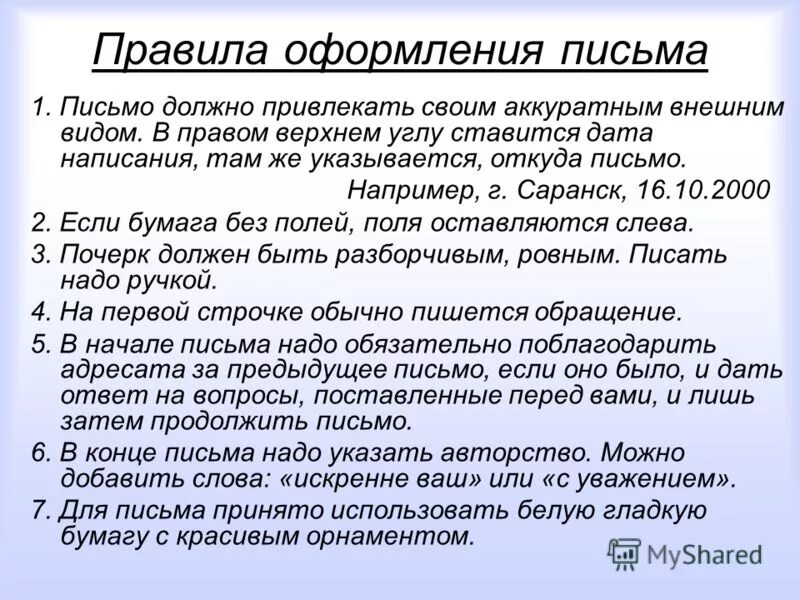 Правила оформления письма

1. Письмо должно привлекать своим аккуратным внешним видом. В правом верхнем углу ставится дата написания, там же указывается, откуда письмо.

Например, г. Саранск, 16.10.2000

2. Если бумага без полей, поля оставляются слева.

3. Почерк должен быть разборчивым, ровным. Писать надо ручкой.

4. На первой строчке обычно пишется обращение.

5. В начале письма надо обязательно поблагодарить адресата за предыдущее письмо, если оно было, и дать ответ на вопросы, поставленные перед вами, и лишь затем продолжить письмо.

6. В конце письма надо указать авторство. Можно добавить слова: «искренне ваш» или «с уважением».

7. Для письма принято использовать белую гладкую бумагу с красивым орнаментом.

MyShared